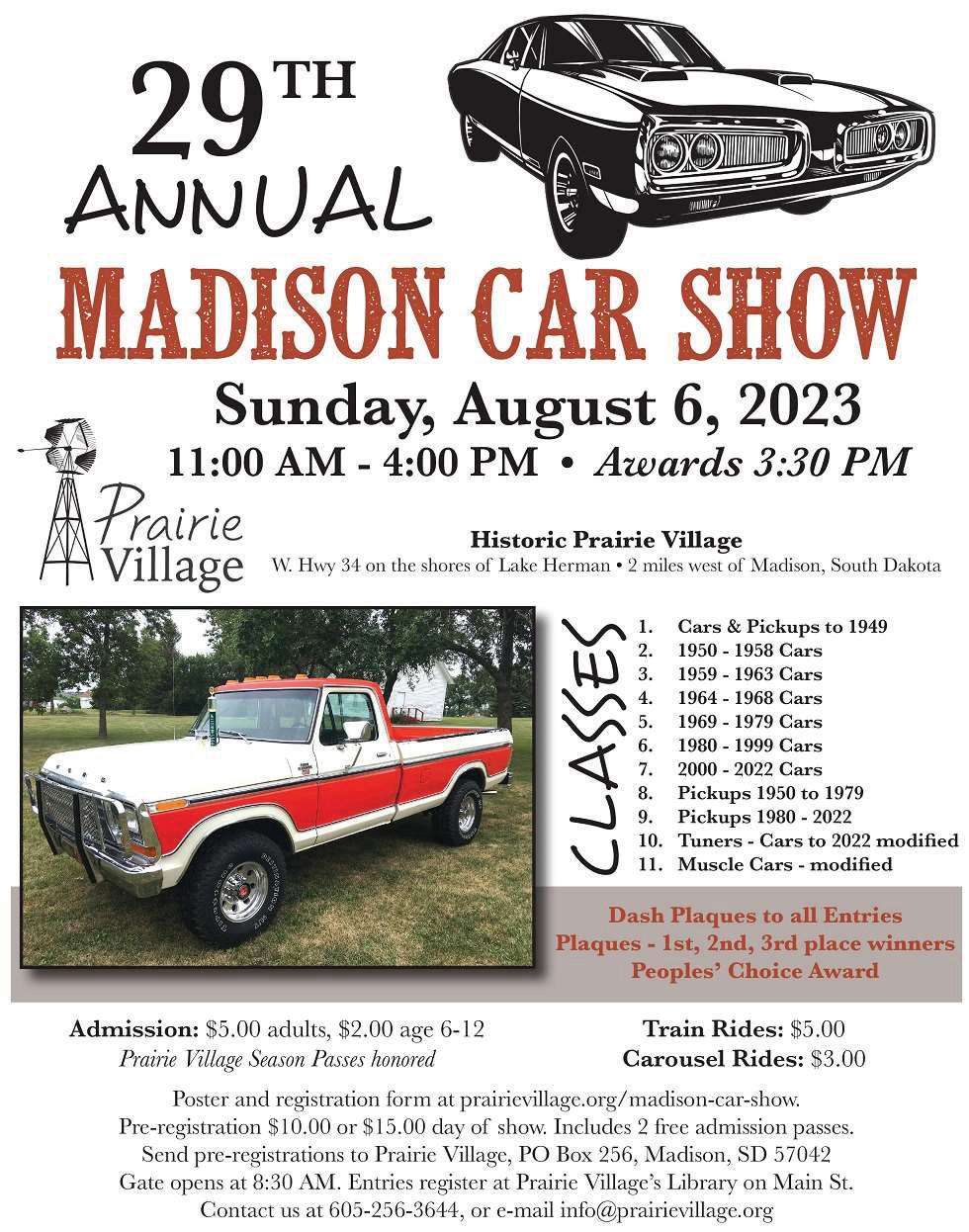 29TH
ANNUAL

MADISON CAR SHOW

Sunday, August 6, 2023

11:00 AM - 4:00 PM • Awards 3:30 PM

Prairie
Village

Historic Prairie Village
W. Hwy 34 on the shores of Lake Herman • 2 miles west of Madison, South Dakota

CLASSES

1. Cars & Pickups to 1949
2. 1950 - 1958 Cars
3. 1959 - 1963 Cars
4. 1964 - 1968 Cars
5. 1969 - 1979 Cars
6. 1980 - 1999 Cars
7. 2000 - 2022 Cars
8. Pickups 1950 to 1979
9. Pickups 1980 - 2022
10. Tuners - Cars to 2022 modified
11. Muscle Cars - modified

Dash Plaques to all Entries
Plaques - 1st, 2nd, 3rd place winners
Peoples' Choice Award

Admission: $5.00 adults, $2.00 age 6-12
Prairie Village Season Passes honored

Train Rides: $5.00
Carousel Rides: $3.00

Poster and registration form at prairievillage.org/madison-car-show.
Pre-registration $10.00 or $15.00 day of show. Includes 2 free admission passes.
Send pre-registrations to Prairie Village, PO Box 256, Madison, SD 57042
Gate opens at 8:30 AM. Entries register at Prairie Village's Library on Main St.
Contact us at 605-256-3644, or e-mail info@prairievillage.org